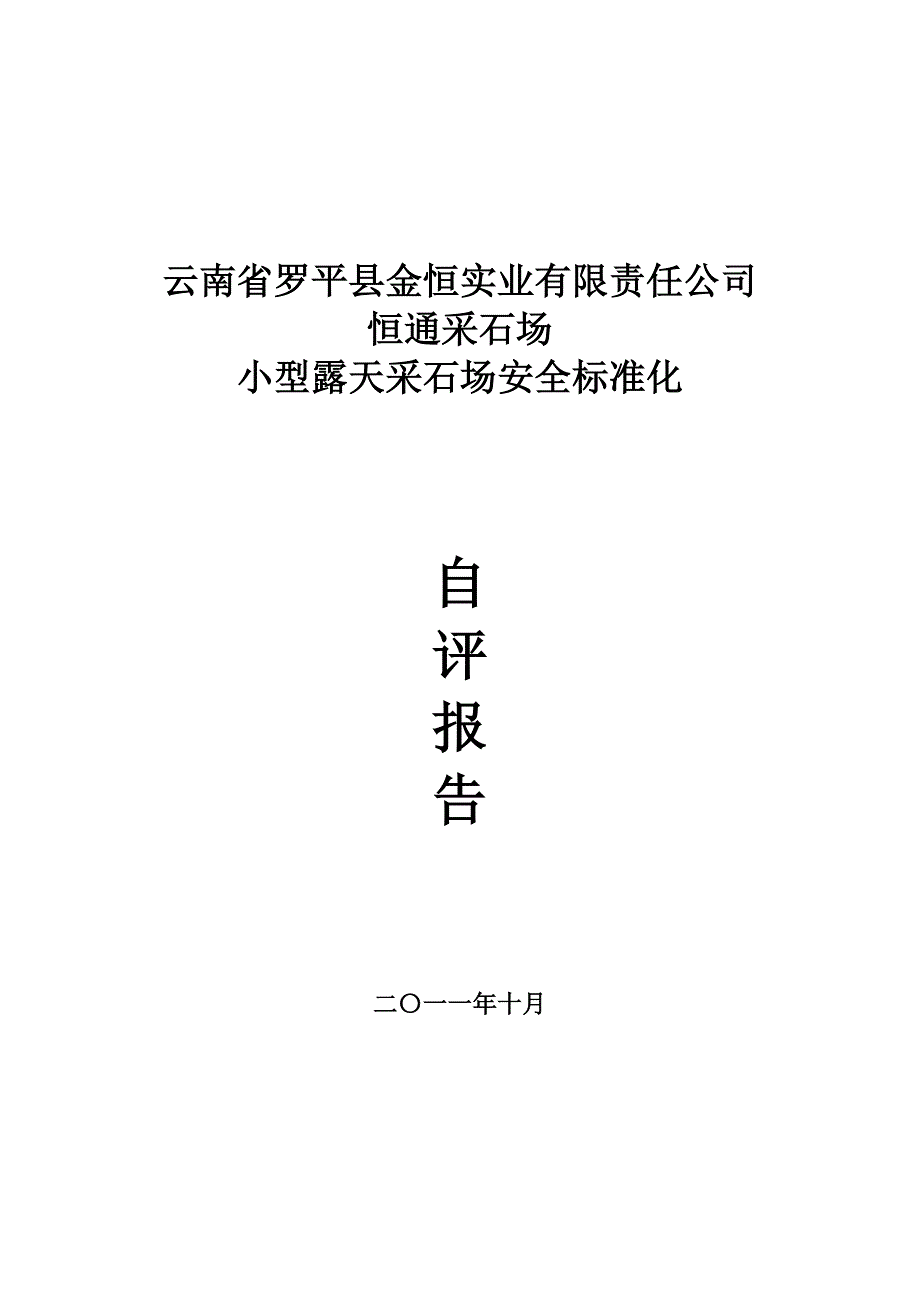 云南省罗平县金恒实业有限责任公司
恒通采石场
小型露天采石场安全标准化

自
评
报
告

二〇一一年十月